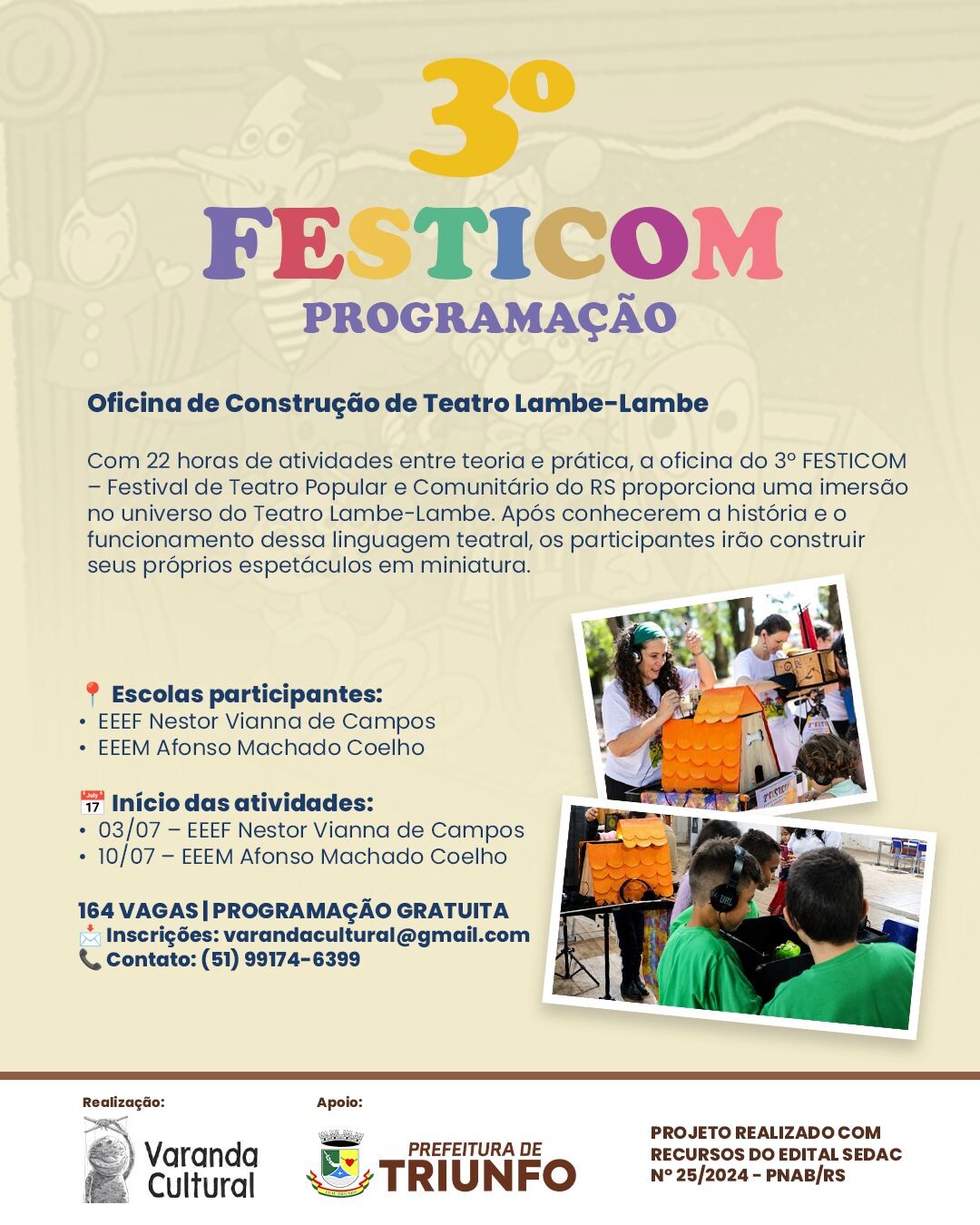 3º
FESTICOM
PROGRAMAÇÃO

Oficina de Construção de Teatro Lambe-Lambe

Com 22 horas de atividades entre teoria e prática, a oficina do 3º FESTICOM – Festival de Teatro Popular e Comunitário do RS proporciona uma imersão no universo do Teatro Lambe-Lambe. Após conhecerem a história e o funcionamento dessa linguagem teatral, os participantes irão construir seus próprios espetáculos em miniatura.

📍 Escolas participantes:
• EEEF Nestor Vianna de Campos
• EEEM Afonso Machado Coelho

📅 Início das atividades:
• 03/07 – EEEF Nestor Vianna de Campos
• 10/07 – EEEM Afonso Machado Coelho

164 VAGAS | PROGRAMAÇÃO GRATUITA
📩 Inscrições: varandacultural@gmail.com
📞 Contato: (51) 99174-6399

Realização:
Varanda Cultural

Apoio:
PREFEITURA DE TRIUNFO

PROJETO REALIZADO COM RECURSOS DO EDITAL SEDAC Nº 25/2024 - PNAB/RS